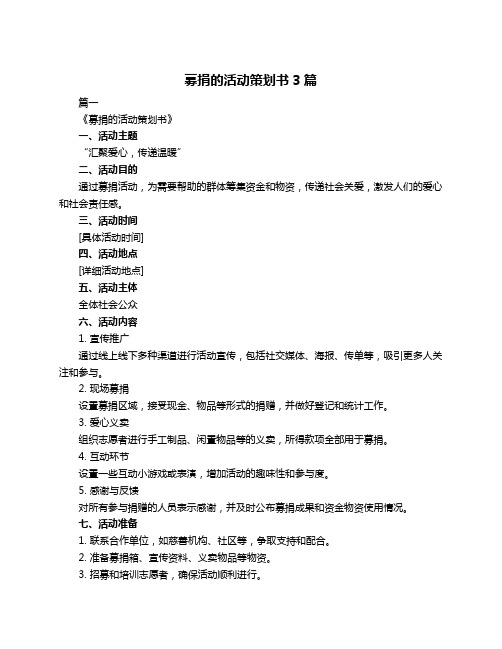 募捐的活动策划书 3 篇

篇一

《募捐的活动策划书》

一、活动主题

“汇聚爱心，传递温暖”

二、活动目的

通过募捐活动，为需要帮助的群体筹集资金和物资，传递社会关爱，激发人们的爱心和社会责任感。

三、活动时间

[具体活动时间]

四、活动地点

[详细活动地点]

五、活动主体

全体社会公众

六、活动内容

1. 宣传推广

通过线上线下多种渠道进行活动宣传，包括社交媒体、海报、传单等，吸引更多人关注和参与。

2. 现场募捐

设置募捐区域，接受现金、物品等形式的捐赠，并做好登记和统计工作。

3. 爱心义卖

组织志愿者进行手工制品、闲置物品等的义卖，所得款项全部用于募捐。

4. 互动环节

设置一些互动小游戏或表演，增加活动的趣味性和参与度。

5. 感谢与反馈

对所有参与捐赠的人员表示感谢，并及时公布募捐成果和资金物资使用情况。

七、活动准备

1. 联系合作单位，如慈善机构、社区等，争取支持和配合。

2. 准备募捐箱、宣传资料、义卖物品等物资。

3. 招募和培训志愿者，确保活动顺利进行。